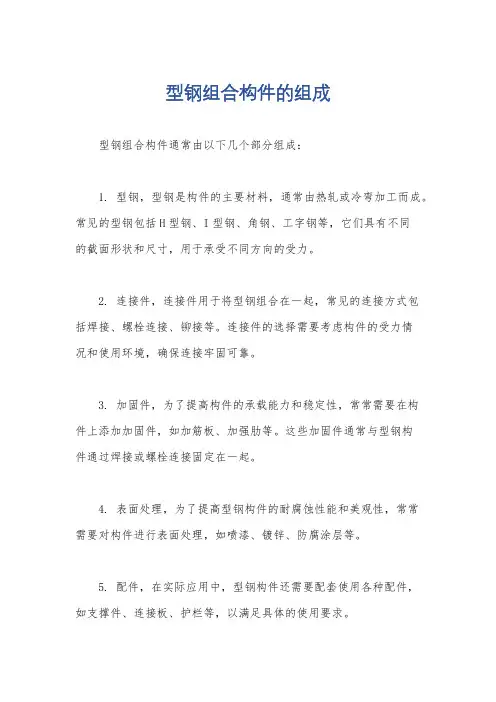 型钢组合构件的组成

型钢组合构件通常由以下几个部分组成：

1. 型钢，型钢是构件的主要材料，通常由热轧或冷弯加工而成。常见的型钢包括H型钢、I型钢、角钢、工字钢等，它们具有不同的截面形状和尺寸，用于承受不同方向的受力。

2. 连接件，连接件用于将型钢组合在一起，常见的连接方式包括焊接、螺栓连接、铆接等。连接件的选择需要考虑构件的受力情况和使用环境，确保连接牢固可靠。

3. 加固件，为了提高构件的承载能力和稳定性，常常需要在构件上添加加固件，如加筋板、加强肋等。这些加固件通常与型钢构件通过焊接或螺栓连接固定在一起。

4. 表面处理，为了提高型钢构件的耐腐蚀性能和美观性，常常需要对构件进行表面处理，如喷漆、镀锌、防腐涂层等。

5. 配件，在实际应用中，型钢构件还需要配套使用各种配件，如支撑件、连接板、护栏等，以满足具体的使用要求。